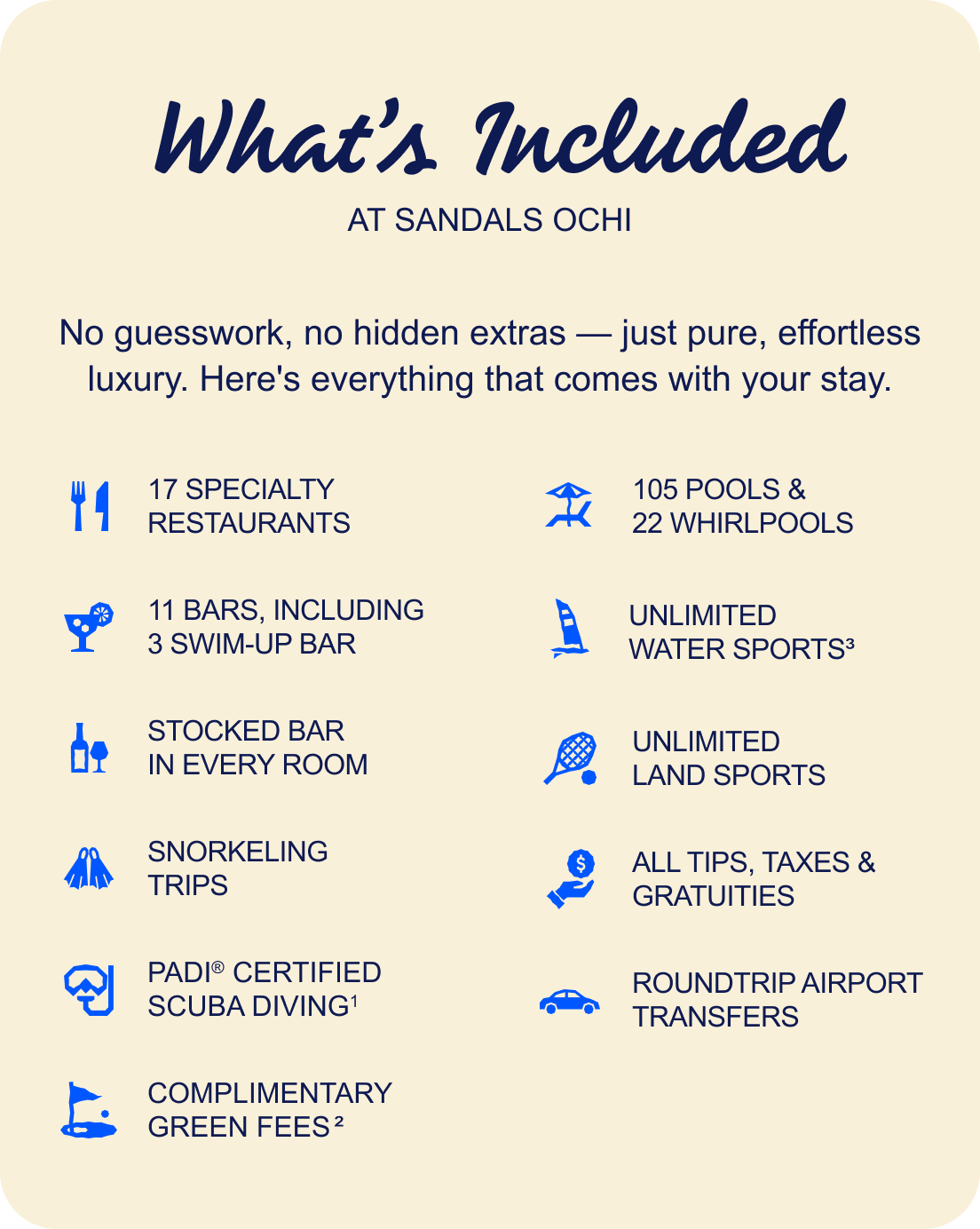 What's Included

AT SANDALS OCHI

No guesswork, no hidden extras — just pure, effortless luxury. Here's everything that comes with your stay.

17 SPECIALTY RESTAURANTS

11 BARS, INCLUDING 3 SWIM-UP BAR

STOCKED BAR IN EVERY ROOM

SNORKELING TRIPS

PADI® CERTIFIED SCUBA DIVING$^{1}$

COMPLIMENTARY GREEN FEES$^{2}$

105 POOLS & 22 WHIRLPOOLS

UNLIMITED WATER SPORTS$^{3}$

UNLIMITED LAND SPORTS

ALL TIPS, TAXES & GRATUITIES

ROUNDTRIP AIRPORT TRANSFERS